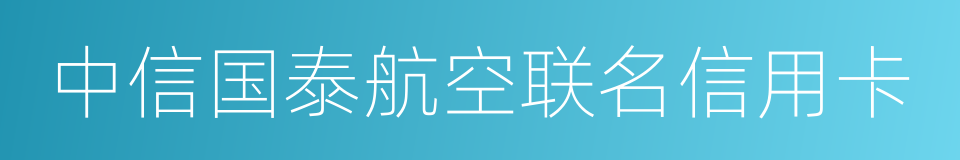 中信国泰航空联名信用卡